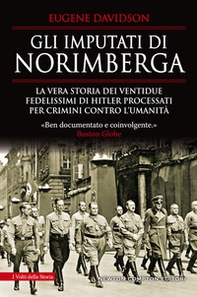 EUGENE DAVIDSON

GLI IMPUTATI DI NORIMBERGA

LA VERA STORIA DEI VENTIDUE FEDELISSIMI DI HITLER PROCESSATI PER CRIMINI CONTRO L'UMANITÀ

«Ben documentato e coinvolgente.»
Boston Globe

I Volti della Storia

NEWTON COMPTON EDITORI